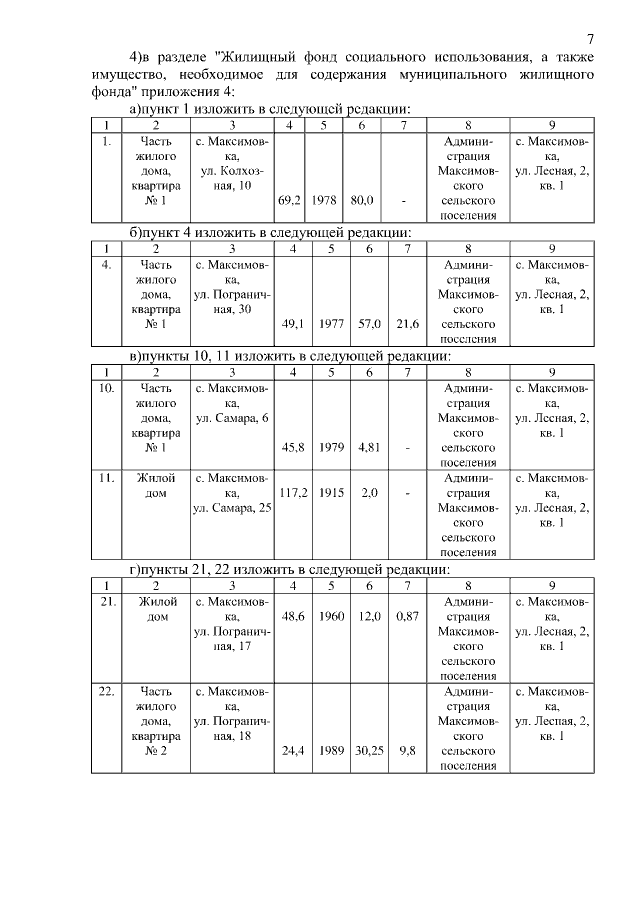 7

4)в разделе "Жилищный фонд социального использования, а также имущество, необходимое для содержания муниципального жилищного фонда" приложения 4:

а)пункт 1 изложить в следующей редакции:

| 1 | 2 | 3 | 4 | 5 | 6 | 7 | 8 | 9 |
|---|---|---|---|---|---|---|---|---|
| 1. | Часть жилого дома, квартира № 1 | с. Максимовка, ул. Колхозная, 10 | 69,2 | 1978 | 80,0 | - | Администрация Максимовского сельского поселения | с. Максимовка, ул. Лесная, 2, кв. 1 |

б)пункт 4 изложить в следующей редакции:

| 1 | 2 | 3 | 4 | 5 | 6 | 7 | 8 | 9 |
|---|---|---|---|---|---|---|---|---|
| 4. | Часть жилого дома, квартира № 1 | с. Максимовка, ул. Пограничная, 30 | 49,1 | 1977 | 57,0 | 21,6 | Администрация Максимовского сельского поселения | с. Максимовка, ул. Лесная, 2, кв. 1 |

в)пункты 10, 11 изложить в следующей редакции:

| 1 | 2 | 3 | 4 | 5 | 6 | 7 | 8 | 9 |
|---|---|---|---|---|---|---|---|---|
| 10. | Часть жилого дома, квартира № 1 | с. Максимовка, ул. Самара, 6 | 45,8 | 1979 | 4,81 | - | Администрация Максимовского сельского поселения | с. Максимовка, ул. Лесная, 2, кв. 1 |
| 11. | Жилой дом | с. Максимовка, ул. Самара, 25 | 117,2 | 1915 | 2,0 | - | Администрация Максимовского сельского поселения | с. Максимовка, ул. Лесная, 2, кв. 1 |

г)пункты 21, 22 изложить в следующей редакции:

| 1 | 2 | 3 | 4 | 5 | 6 | 7 | 8 | 9 |
|---|---|---|---|---|---|---|---|---|
| 21. | Жилой дом | с. Максимовка, ул. Пограничная, 17 | 48,6 | 1960 | 12,0 | 0,87 | Администрация Максимовского сельского поселения | с. Максимовка, ул. Лесная, 2, кв. 1 |
| 22. | Часть жилого дома, квартира № 2 | с. Максимовка, ул. Пограничная, 18 | 24,4 | 1989 | 30,25 | 9,8 | Администрация Максимовского сельского поселения | с. Максимовка, ул. Лесная, 2, кв. 1 |